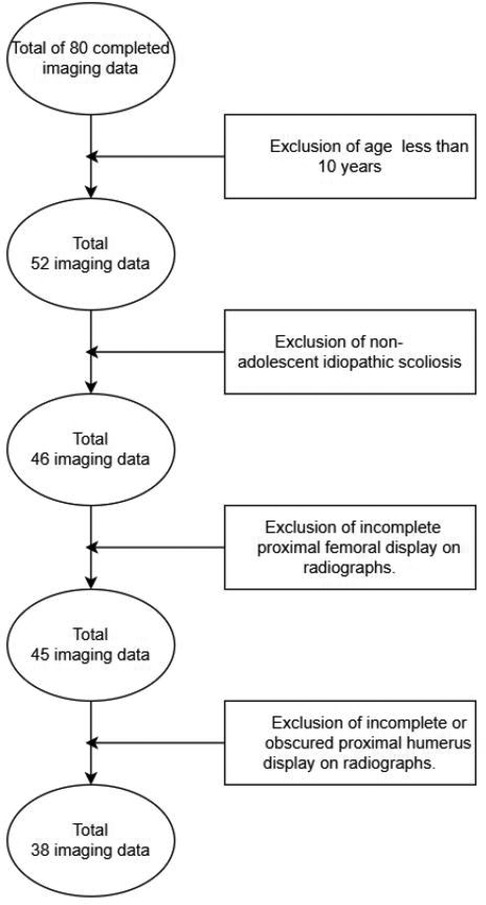 Total of 80 completed imaging data

Exclusion of age less than 10 years

Total 52 imaging data

Exclusion of non-adolescent idiopathic scoliosis

Total 46 imaging data

Exclusion of incomplete proximal femoral display on radiographs.

Total 45 imaging data

Exclusion of incomplete or obscured proximal humerus display on radiographs.

Total 38 imaging data